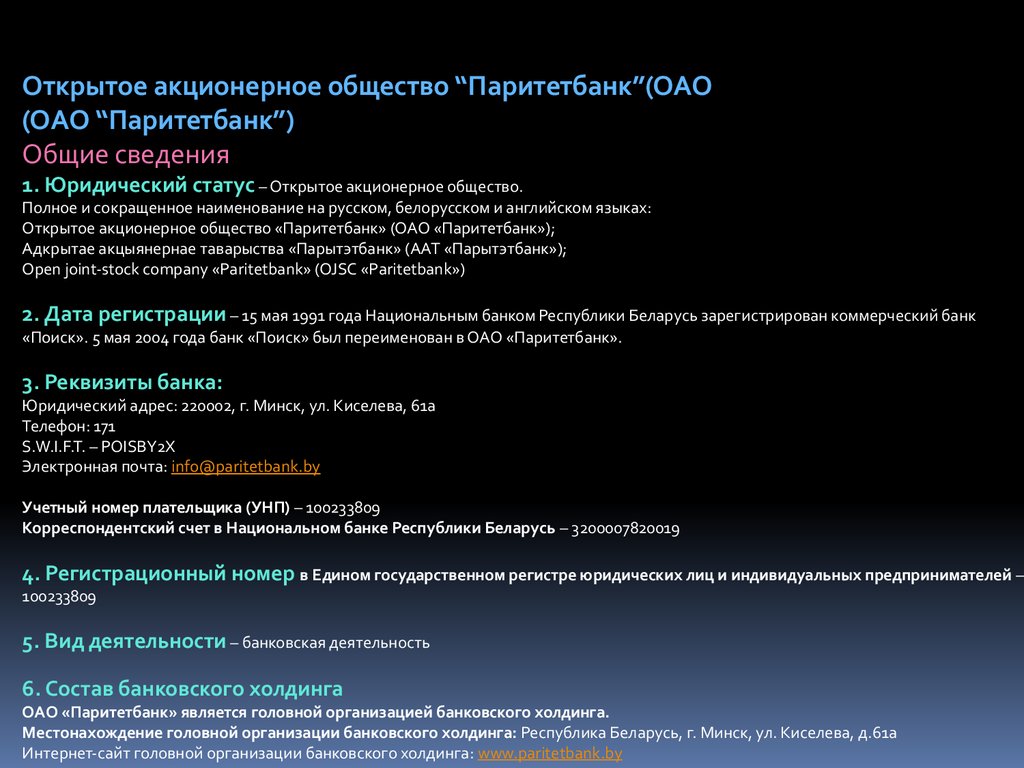 Открытое акционерное общество “Паритетбанк”(ОАО (ОАО “Паритетбанк”)
Общие сведения

1. Юридический статус – Открытое акционерное общество.
Полное и сокращенное наименование на русском, белорусском и английском языках:
Открытое акционерное общество «Паритетбанк» (ОАО «Паритетбанк»);
Адкрытае акцыянернае таварыства «Парытэтбанк» (ААТ «Парытэтбанк»);
Open joint-stock company «Paritetbank» (OJSC «Paritetbank»)

2. Дата регистрации – 15 мая 1991 года Национальным банком Республики Беларусь зарегистрирован коммерческий банк «Поиск». 5 мая 2004 года банк «Поиск» был переименован в ОАО «Паритетбанк».

3. Реквизиты банка:
Юридический адрес: 220002, г. Минск, ул. Киселева, 61а
Телефон: 171
S.W.I.F.T. – POISBY2X
Электронная почта: info@paritetbank.by

Учетный номер плательщика (УНП) – 100233809
Корреспондентский счет в Национальном банке Республики Беларусь – 3200007820019

4. Регистрационный номер в Едином государственном регистре юридических лиц и индивидуальных предпринимателей – 100233809

5. Вид деятельности – банковская деятельность

6. Состав банковского холдинга
ОАО «Паритетбанк» является головной организацией банковского холдинга.
Местонахождение головной организации банковского холдинга: Республика Беларусь, г. Минск, ул. Киселева, д.61а
Интернет-сайт головной организации банковского холдинга: www.paritetbank.by